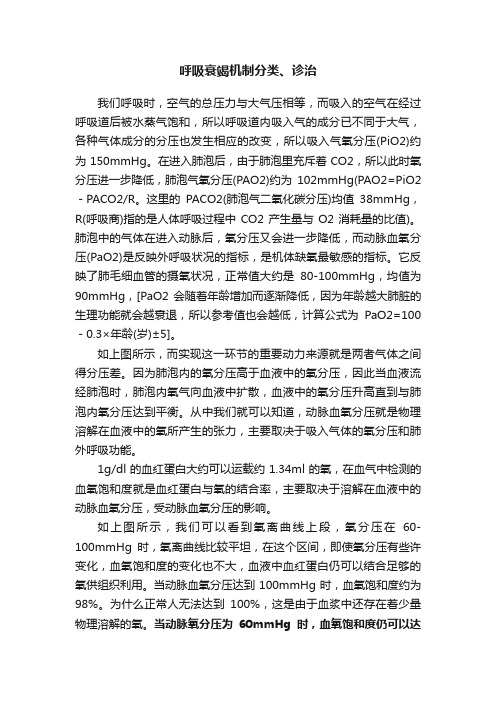 呼吸衰竭机制分类、诊治

我们呼吸时，空气的总压力与大气压相等，而吸入的空气在经过呼吸道后被水蒸气饱和，所以呼吸道内吸入气的成分已不同于大气，各种气体成分的分压也发生相应的改变，所以吸入气氧分压(PiO2)约为 150mmHg。在进入肺泡后，由于肺泡里充斥着 CO2，所以此时氧分压进一步降低，肺泡气氧分压(PAO2)约为 102mmHg(PAO2=PiO2 - PACO2/R。这里的 PACO2(肺泡气二氧化碳分压)均值 38mmHg，R(呼吸商)指的是人体呼吸过程中 CO2 产生量与 O2 消耗量的比值)。肺泡中的气体在进入动脉后，氧分压又会进一步降低，而动脉血氧分压(PaO2)是反映外呼吸状况的指标，是机体缺氧最敏感的指标。它反映了肺毛细血管的摄氧状况，正常值大约是 80-100mmHg，均值为 90mmHg，[PaO2 会随着年龄增加而逐渐降低，因为年龄越大肺脏的生理功能就会越衰退，所以参考值也会越低，计算公式为 PaO2=100 - 0.3×年龄(岁)±5]。

如上图所示，而实现这一环节的重要动力来源就是两者气体之间得分压差。因为肺泡内的氧分压高于血液中的氧分压，因此当血液流经肺泡时，肺泡内氧气向血液中扩散，血液中的氧分压升高直到与肺泡内氧分压达到平衡。从中我们就可以知道，动脉血氧分压就是物理溶解在血液中的氧所产生的张力，主要取决于吸入气体的氧分压和肺外呼吸功能。

1g/dl 的血红蛋白大约可以运载约 1.34ml 的氧，在血气中检测的血氧饱和度就是血红蛋白与氧的结合率，主要取决于溶解在血液中的动脉血氧分压，受动脉血氧分压的影响。

如上图所示，我们可以看到氧离曲线上段，氧分压在 60-100mmHg 时，氧离曲线比较平坦，在这个区间，即使氧分压有些许变化，血氧饱和度的变化也不大，血液中血红蛋白仍可以结合足够的氧供组织利用。当动脉血氧分压达到 100mmHg 时，血氧饱和度约为 98%。为什么正常人无法达到 100%，这是由于血浆中还存在着少量物理溶解的氧。当动脉氧分压为 60mmHg 时，血氧饱和度仍可以达